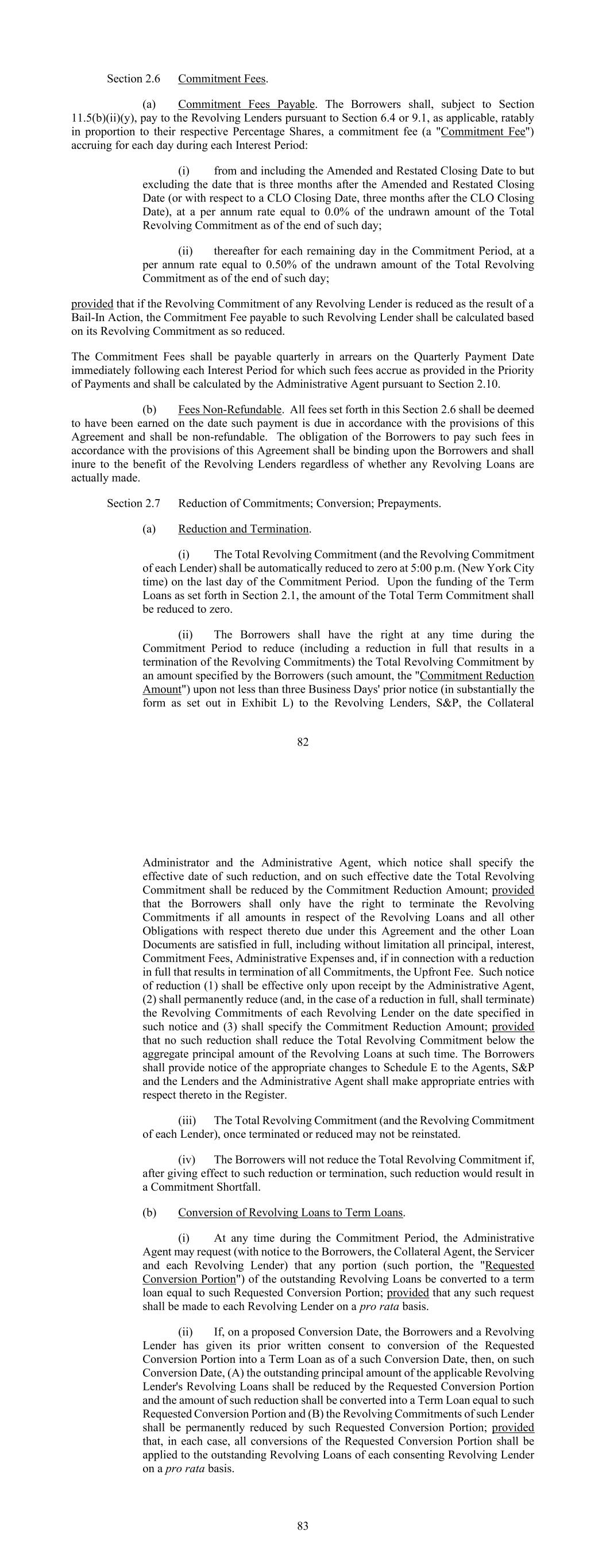 Section 2.6 Commitment Fees.

(a) Commitment Fees Payable. The Borrowers shall, subject to Section 11.5(b)(ii)(y), pay to the Revolving Lenders pursuant to Section 6.4 or 9.1, as applicable, ratably in proportion to their respective Percentage Shares, a commitment fee (a "Commitment Fee") accruing for each day during each Interest Period:

(i) from and including the Amended and Restated Closing Date to but excluding the date that is three months after the Amended and Restated Closing Date (or with respect to a CLO Closing Date, three months after the CLO Closing Date), at a per annum rate equal to 0.0% of the undrawn amount of the Total Revolving Commitment as of the end of such day;

(ii) thereafter for each remaining day in the Commitment Period, at a per annum rate equal to 0.50% of the undrawn amount of the Total Revolving Commitment as of the end of such day;

provided that if the Revolving Commitment of any Revolving Lender is reduced as the result of a Bail-In Action, the Commitment Fee payable to such Revolving Lender shall be calculated based on its Revolving Commitment as so reduced.

The Commitment Fees shall be payable quarterly in arrears on the Quarterly Payment Date immediately following each Interest Period for which such fees accrue as provided in the Priority of Payments and shall be calculated by the Administrative Agent pursuant to Section 2.10.

(b) Fees Non-Refundable. All fees set forth in this Section 2.6 shall be deemed to have been earned on the date such payment is due in accordance with the provisions of this Agreement and shall be non-refundable. The obligation of the Borrowers to pay such fees in accordance with the provisions of this Agreement shall be binding upon the Borrowers and shall inure to the benefit of the Revolving Lenders regardless of whether any Revolving Loans are actually made.

Section 2.7 Reduction of Commitments; Conversion; Prepayments.

(a) Reduction and Termination.

(i) The Total Revolving Commitment (and the Revolving Commitment of each Lender) shall be automatically reduced to zero at 5:00 p.m. (New York City time) on the last day of the Commitment Period. Upon the funding of the Term Loans as set forth in Section 2.1, the amount of the Total Term Commitment shall be reduced to zero.

(ii) The Borrowers shall have the right at any time during the Commitment Period to reduce (including a reduction in full that results in a termination of the Revolving Commitments) the Total Revolving Commitment by an amount specified by the Borrowers (such amount, the "Commitment Reduction Amount") upon not less than three Business Days' prior notice (in substantially the form as set out in Exhibit L) to the Revolving Lenders, S&P, the Collateral

82

Administrator and the Administrative Agent, which notice shall specify the effective date of such reduction, and on such effective date the Total Revolving Commitment shall be reduced by the Commitment Reduction Amount; provided that the Borrowers shall only have the right to terminate the Revolving Commitments if all amounts in respect of the Revolving Loans and all other Obligations with respect thereto due under this Agreement and the other Loan Documents are satisfied in full, including without limitation all principal, interest, Commitment Fees, Administrative Expenses and, if in connection with a reduction in full that results in termination of all Commitments, the Upfront Fee. Such notice of reduction (1) shall be effective only upon receipt by the Administrative Agent, (2) shall permanently reduce (and, in the case of a reduction in full, shall terminate) the Revolving Commitments of each Revolving Lender on the date specified in such notice and (3) shall specify the Commitment Reduction Amount; provided that no such reduction shall reduce the Total Revolving Commitment below the aggregate principal amount of the Revolving Loans at such time. The Borrowers shall provide notice of the appropriate changes to Schedule E to the Agents, S&P and the Lenders and the Administrative Agent shall make appropriate entries with respect thereto in the Register.

(iii) The Total Revolving Commitment (and the Revolving Commitment of each Lender), once terminated or reduced may not be reinstated.

(iv) The Borrowers will not reduce the Total Revolving Commitment if, after giving effect to such reduction or termination, such reduction would result in a Commitment Shortfall.

(b) Conversion of Revolving Loans to Term Loans.

(i) At any time during the Commitment Period, the Administrative Agent may request (with notice to the Borrowers, the Collateral Agent, the Servicer and each Revolving Lender) that any portion (such portion, the "Requested Conversion Portion") of the outstanding Revolving Loans be converted to a term loan equal to such Requested Conversion Portion; provided that any such request shall be made to each Revolving Lender on a pro rata basis.

(ii) If, on a proposed Conversion Date, the Borrowers and a Revolving Lender has given its prior written consent to conversion of the Requested Conversion Portion into a Term Loan as of a such Conversion Date, then, on such Conversion Date, (A) the outstanding principal amount of the applicable Revolving Lender's Revolving Loans shall be reduced by the Requested Conversion Portion and the amount of such reduction shall be converted into a Term Loan equal to such Requested Conversion Portion and (B) the Revolving Commitments of such Lender shall be permanently reduced by such Requested Conversion Portion; provided that, in each case, all conversions of the Requested Conversion Portion shall be applied to the outstanding Revolving Loans of each consenting Revolving Lender on a pro rata basis.

83